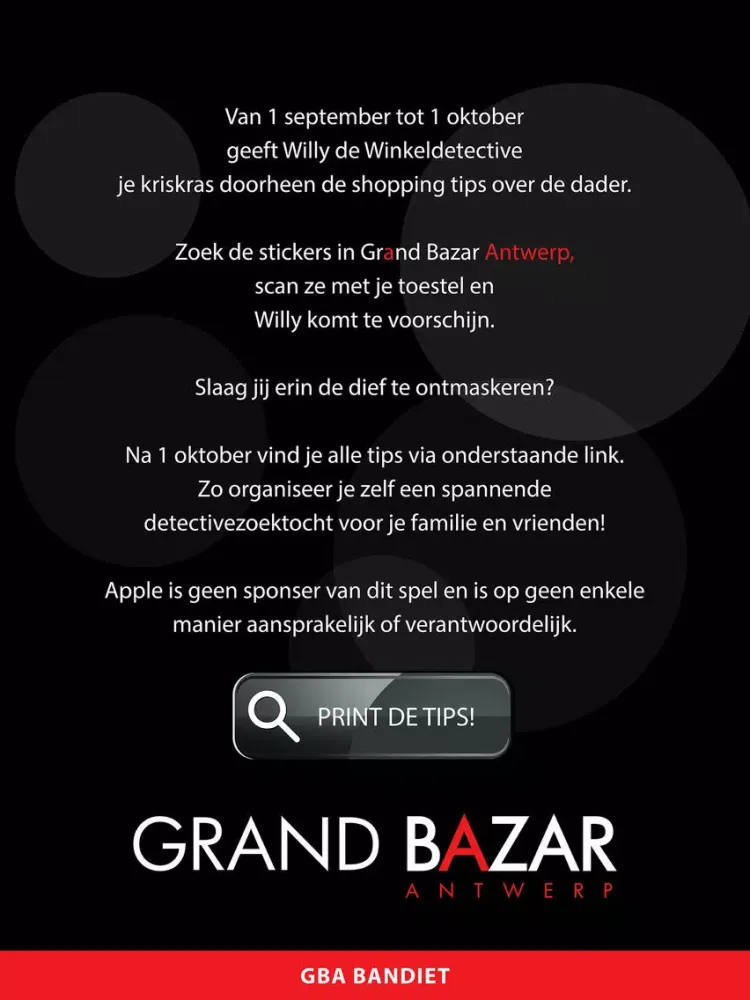 Van 1 september tot 1 oktober
geeft Willy de Winkeldetective
je kriskras doorheen de shopping tips over de dader.

Zoek de stickers in Grand Bazar Antwerp,
scan ze met je toestel en
Willy komt te voorschijn.

Slaag jij erin de dief te ontmaskeren?

Na 1 oktober vind je alle tips via onderstaande link.
Zo organiseer je zelf een spannende
detectivezoektocht voor je familie en vrienden!

Apple is geen sponser van dit spel en is op geen enkele manier aansprakelijk of verantwoordelijk.

PRINT DE TIPS!

GRAND BAZAR
ANTWERP

GBA BANDIET